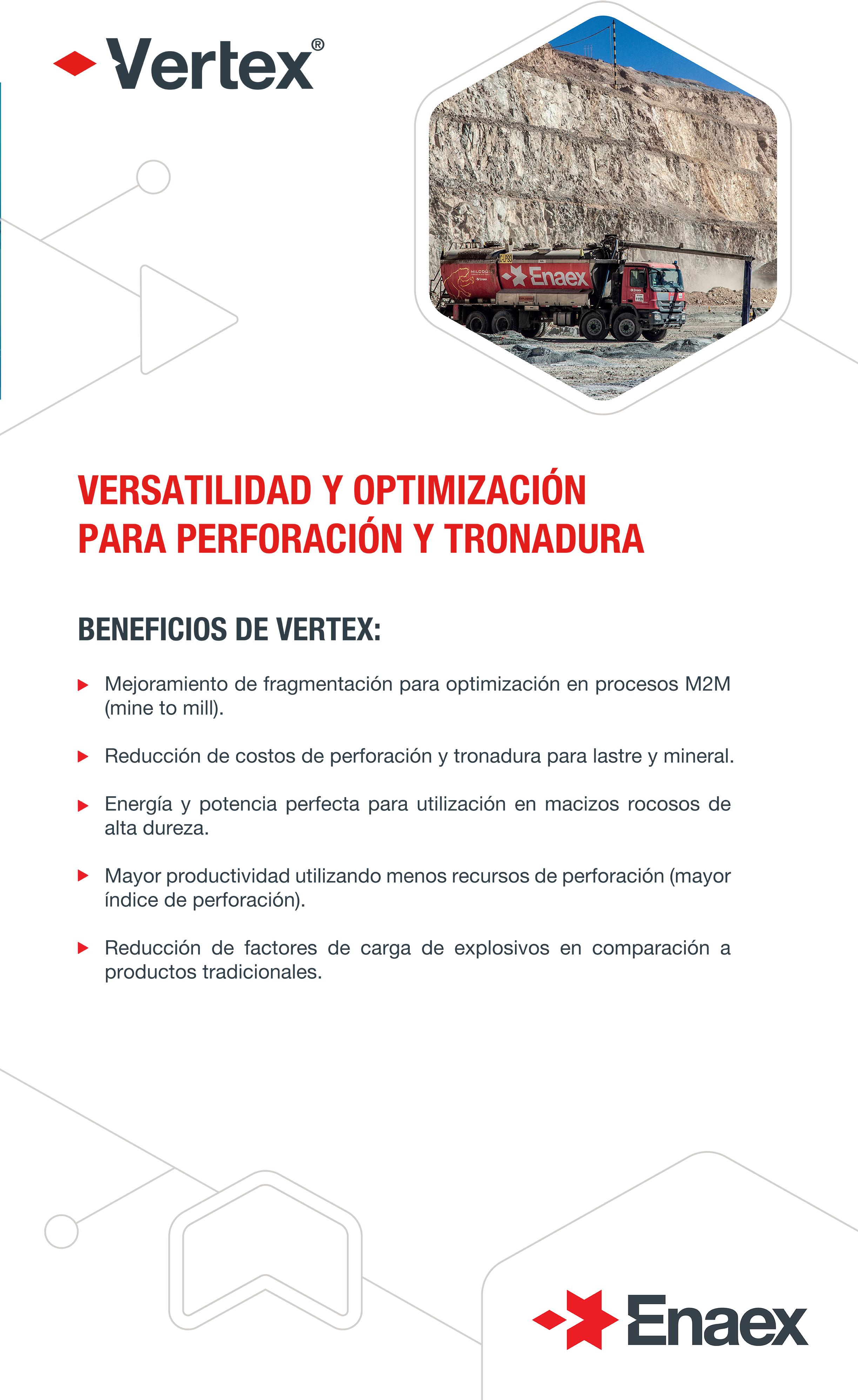 Vertex®

Enaex

VERSATILIDAD Y OPTIMIZACIÓN PARA PERFORACIÓN Y TRONADURA

BENEFICIOS DE VERTEX:

Mejoramiento de fragmentación para optimización en procesos M2M (mine to mill).

Reducción de costos de perforación y tronadura para lastre y mineral.

Energía y potencia perfecta para utilización en macizos rocosos de alta dureza.

Mayor productividad utilizando menos recursos de perforación (mayor índice de perforación).

Reducción de factores de carga de explosivos en comparación a productos tradicionales.

Enaex